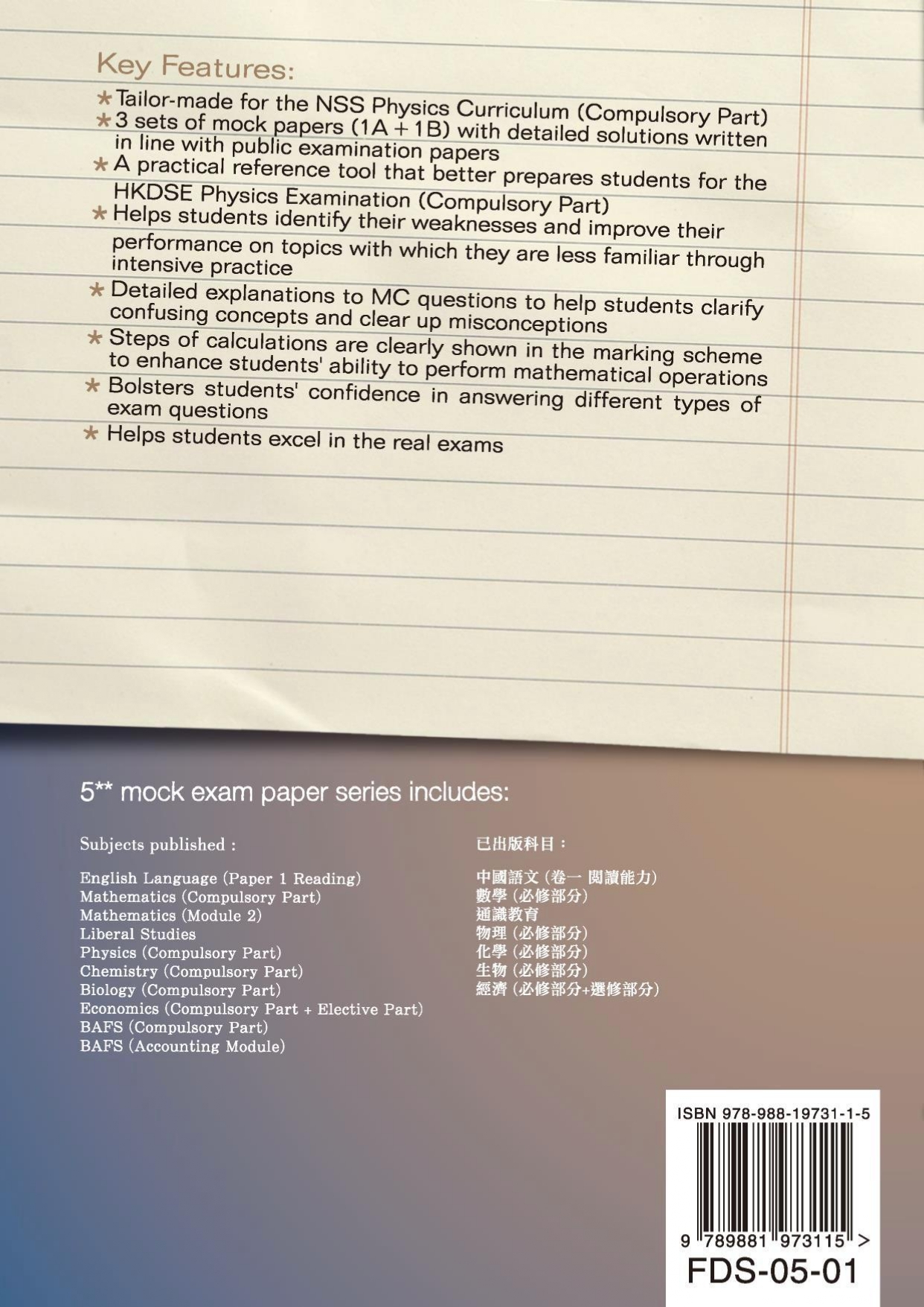 Key Features:

★ Tailor-made for the NSS Physics Curriculum (Compulsory Part)
★ 3 sets of mock papers (1A + 1B) with detailed solutions written in line with public examination papers
★ A practical reference tool that better prepares students for the HKDSE Physics Examination (Compulsory Part)
★ Helps students identify their weaknesses and improve their performance on topics with which they are less familiar through intensive practice
★ Detailed explanations to MC questions to help students clarify confusing concepts and clear up misconceptions
★ Steps of calculations are clearly shown in the marking scheme to enhance students' ability to perform mathematical operations
★ Bolsters students' confidence in answering different types of exam questions
★ Helps students excel in the real exams

5** mock exam paper series includes:

Subjects published :

English Language (Paper 1 Reading)
Mathematics (Compulsory Part)
Mathematics (Module 2)
Liberal Studies
Physics (Compulsory Part)
Chemistry (Compulsory Part)
Biology (Compulsory Part)
Economics (Compulsory Part + Elective Part)
BAFS (Compulsory Part)
BAFS (Accounting Module)

已出版科目：

中國語文 (卷一 閱讀能力)
數學 (必修部分)
通識教育
物理 (必修部分)
化學 (必修部分)
生物 (必修部分)
經濟 (必修部分+選修部分)

ISBN 978-988-19731-1-5
9 789881 973115 >
FDS-05-01